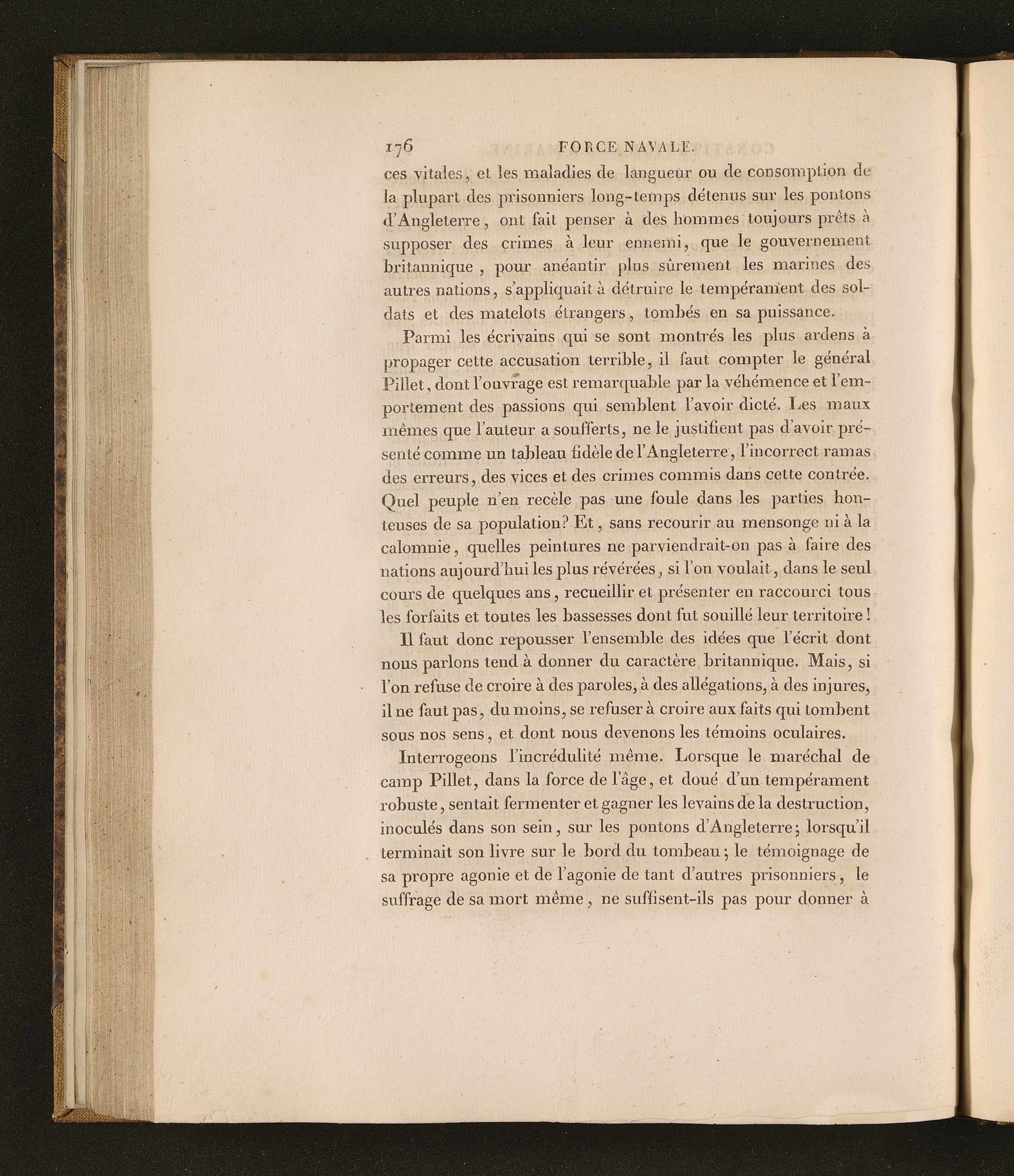 176 FORCE NAVALE.

ces vitales, et les maladies de langueur ou de consomption de la plupart des prisonniers long-temps détenus sur les pontons d'Angleterre, ont fait penser à des hommes toujours prêts à supposer des crimes à leur ennemi, que le gouvernement britannique, pour anéantir plus sûrement les marines des autres nations, s'appliquait à détruire le tempérament des soldats et des matelots étrangers, tombés en sa puissance.

Parmi les écrivains qui se sont montrés les plus ardens à propager cette accusation terrible, il faut compter le général Pillet, dont l'ouvrage est remarquable par la véhémence et l'emportement des passions qui semblent l'avoir dicté. Les maux mêmes que l'auteur a soufferts, ne le justifient pas d'avoir présenté comme un tableau fidèle de l'Angleterre, l'incorrect ramas des erreurs, des vices et des crimes commis dans cette contrée. Quel peuple n'en recèle pas une foule dans les parties honteuses de sa population? Et, sans recourir au mensonge ni à la calomnie, quelles peintures ne parviendrait-on pas à faire des nations aujourd'hui les plus révérées, si l'on voulait, dans le seul cours de quelques ans, recueillir et présenter en raccourci tous les forfaits et toutes les bassesses dont fut souillé leur territoire!

Il faut donc repousser l'ensemble des idées que l'écrit dont nous parlons tend à donner du caractère britannique. Mais, si l'on refuse de croire à des paroles, à des allégations, à des injures, il ne faut pas, du moins, se refuser à croire aux faits qui tombent sous nos sens, et dont nous devenons les témoins oculaires.

Interrogeons l'incrédulité même. Lorsque le maréchal de camp Pillet, dans la force de l'âge, et doué d'un tempérament robuste, sentait fermenter et gagner les levains de la destruction, inoculés dans son sein, sur les pontons d'Angleterre; lorsqu'il terminait son livre sur le bord du tombeau; le témoignage de sa propre agonie et de l'agonie de tant d'autres prisonniers, le suffrage de sa mort même, ne suffisent-ils pas pour donner à